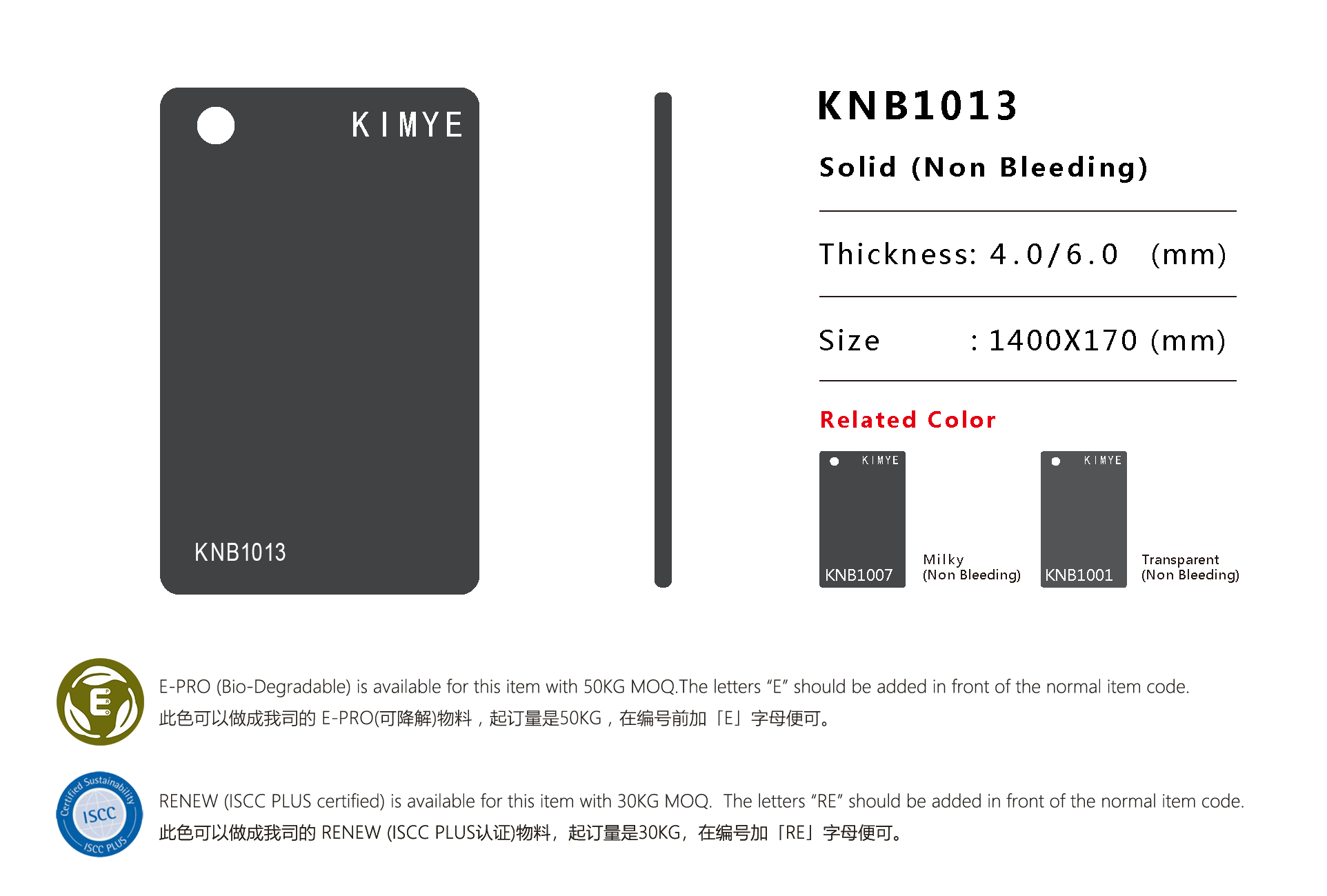 KIMYE

KNB1013

KNB1013

Solid (Non Bleeding)

Thickness: 4.0/6.0 (mm)

Size : 1400X170 (mm)

Related Color

KIMYE
KNB1007

Milky
(Non Bleeding)

KIMYE
KNB1001

Transparent
(Non Bleeding)

E

E-PRO (Bio-Degradable) is available for this item with 50KG MOQ.The letters “E” should be added in front of the normal item code.
此色可以做成我司的 E-PRO(可降解)物料，起订量是50KG，在编号前加「E」字母便可。

Certified Sustainability ISCC ISCC PLUS

RENEW (ISCC PLUS certified) is available for this item with 30KG MOQ. The letters “RE” should be added in front of the normal item code.
此色可以做成我司的 RENEW (ISCC PLUS认证)物料，起订量是30KG，在编号加「RE」字母便可。